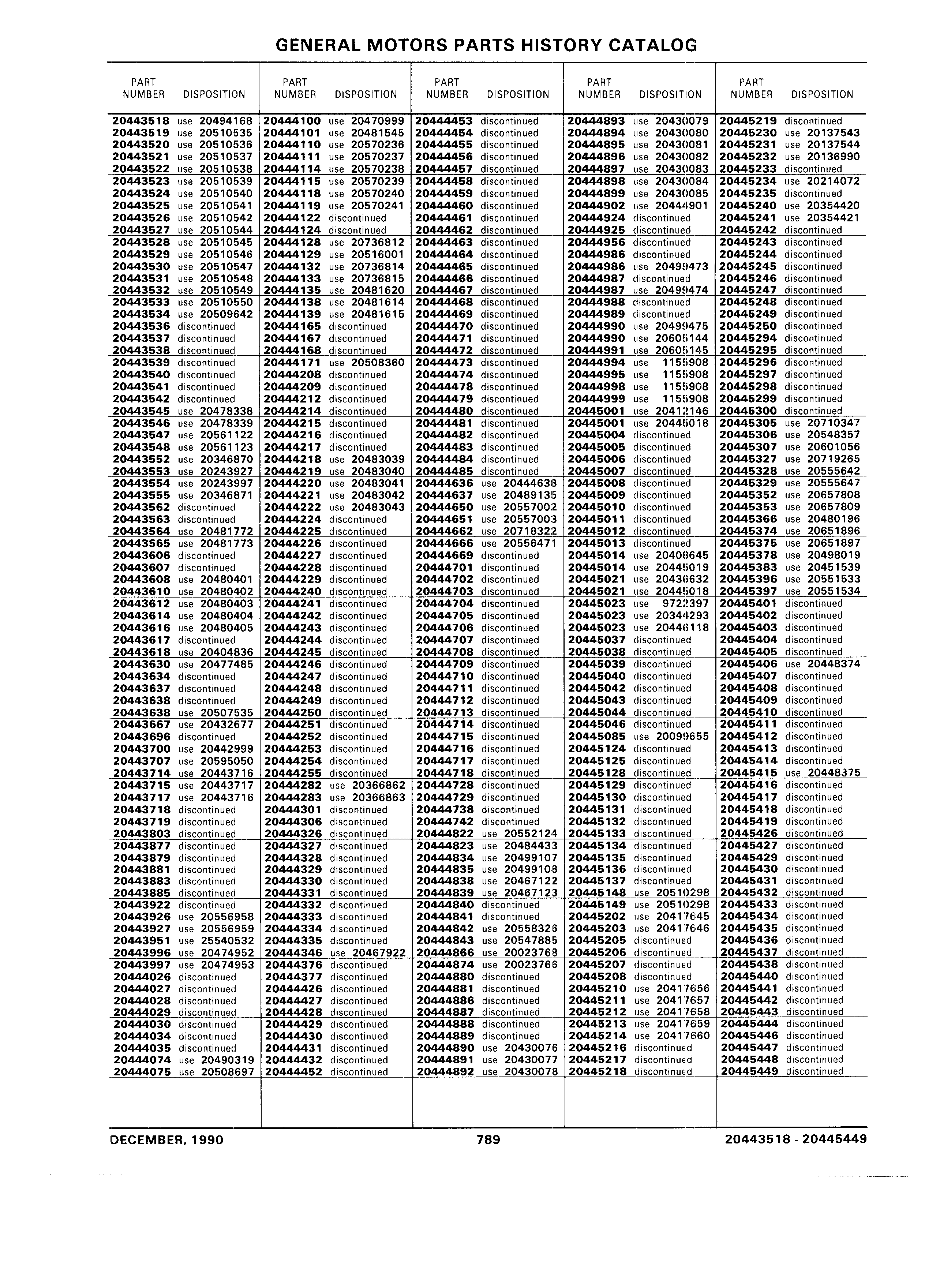 GENERAL MOTORS PARTS HISTORY CATALOG

| PART NUMBER | DISPOSITION |
|---|---|
| 20443518 | use 20494168 |
| 20443519 | use 20510535 |
| 20443520 | use 20510536 |
| 20443521 | use 20510537 |
| 20443522 | use 20510538 |
| 20443523 | use 20510539 |
| 20443524 | use 20510540 |
| 20443525 | use 20510541 |
| 20443526 | use 20510542 |
| 20443527 | use 20510544 |
| 20443528 | use 20510545 |
| 20443529 | use 20510546 |
| 20443530 | use 20510547 |
| 20443531 | use 20510548 |
| 20443532 | use 20510549 |
| 20443533 | use 20510550 |
| 20443534 | use 20509642 |
| 20443536 | discontinued |
| 20443537 | discontinued |
| 20443538 | discontinued |
| 20443539 | discontinued |
| 20443540 | discontinued |
| 20443541 | discontinued |
| 20443542 | discontinued |
| 20443545 | use 20478338 |
| 20443546 | use 20478339 |
| 20443547 | use 20561122 |
| 20443548 | use 20561123 |
| 20443552 | use 20346870 |
| 20443553 | use 20243927 |
| 20443554 | use 20243997 |
| 20443555 | use 20346871 |
| 20443562 | discontinued |
| 20443563 | discontinued |
| 20443564 | use 20481772 |
| 20443565 | use 20481773 |
| 20443606 | discontinued |
| 20443607 | discontinued |
| 20443608 | use 20480401 |
| 20443610 | use 20480402 |
| 20443612 | use 20480403 |
| 20443614 | use 20480404 |
| 20443616 | use 20480405 |
| 20443617 | discontinued |
| 20443618 | use 20404836 |
| 20443630 | use 20477485 |
| 20443634 | discontinued |
| 20443637 | discontinued |
| 20443638 | discontinued |
| 20443638 | use 20507535 |
| 20443667 | use 20432677 |
| 20443696 | discontinued |
| 20443700 | use 20442999 |
| 20443707 | use 20595050 |
| 20443714 | use 20443716 |
| 20443715 | use 20443717 |
| 20443717 | use 20443716 |
| 20443718 | discontinued |
| 20443719 | discontinued |
| 20443803 | discontinued |
| 20443877 | discontinued |
| 20443879 | discontinued |
| 20443881 | discontinued |
| 20443883 | discontinued |
| 20443885 | discontinued |
| 20443922 | discontinued |
| 20443926 | use 20556958 |
| 20443927 | use 20556959 |
| 20443951 | use 25540532 |
| 20443996 | use 20474952 |
| 20443997 | use 20474953 |
| 20444026 | discontinued |
| 20444027 | discontinued |
| 20444028 | discontinued |
| 20444029 | discontinued |
| 20444030 | discontinued |
| 20444034 | discontinued |
| 20444035 | discontinued |
| 20444074 | use 20490319 |
| 20444075 | use 20508697 |

| PART NUMBER | DISPOSITION |
|---|---|
| 20444100 | use 20470999 |
| 20444101 | use 20481545 |
| 20444110 | use 20570236 |
| 20444111 | use 20570237 |
| 20444114 | use 20570238 |
| 20444115 | use 20570239 |
| 20444118 | use 20570240 |
| 20444119 | use 20570241 |
| 20444122 | discontinued |
| 20444124 | discontinued |
| 20444128 | use 20736812 |
| 20444129 | use 20516001 |
| 20444132 | use 20736814 |
| 20444133 | use 20736815 |
| 20444135 | use 20481620 |
| 20444138 | use 20481614 |
| 20444139 | use 20481615 |
| 20444165 | discontinued |
| 20444167 | discontinued |
| 20444168 | discontinued |
| 20444171 | use 20508360 |
| 20444208 | discontinued |
| 20444209 | discontinued |
| 20444212 | discontinued |
| 20444214 | discontinued |
| 20444215 | discontinued |
| 20444216 | discontinued |
| 20444217 | discontinued |
| 20444218 | use 20483039 |
| 20444219 | use 20483040 |
| 20444220 | use 20483041 |
| 20444221 | use 20483042 |
| 20444222 | use 20483043 |
| 20444224 | discontinued |
| 20444225 | discontinued |
| 20444226 | discontinued |
| 20444227 | discontinued |
| 20444228 | discontinued |
| 20444229 | discontinued |
| 20444240 | discontinued |
| 20444241 | discontinued |
| 20444242 | discontinued |
| 20444243 | discontinued |
| 20444244 | discontinued |
| 20444245 | discontinued |
| 20444246 | discontinued |
| 20444247 | discontinued |
| 20444248 | discontinued |
| 20444249 | discontinued |
| 20444250 | discontinued |
| 20444251 | discontinued |
| 20444252 | discontinued |
| 20444253 | discontinued |
| 20444254 | discontinued |
| 20444255 | discontinued |
| 20444282 | use 20366862 |
| 20444283 | use 20366863 |
| 20444301 | discontinued |
| 20444306 | discontinued |
| 20444326 | discontinued |
| 20444327 | discontinued |
| 20444328 | discontinued |
| 20444329 | discontinued |
| 20444330 | discontinued |
| 20444331 | discontinued |
| 20444332 | discontinued |
| 20444333 | discontinued |
| 20444334 | discontinued |
| 20444335 | discontinued |
| 20444346 | use 20467922 |
| 20444376 | discontinued |
| 20444377 | discontinued |
| 20444426 | discontinued |
| 20444427 | discontinued |
| 20444428 | discontinued |
| 20444429 | discontinued |
| 20444430 | discontinued |
| 20444431 | discontinued |
| 20444432 | discontinued |
| 20444452 | discontinued |

| PART NUMBER | DISPOSITION |
|---|---|
| 20444453 | discontinued |
| 20444454 | discontinued |
| 20444455 | discontinued |
| 20444456 | discontinued |
| 20444457 | discontinued |
| 20444458 | discontinued |
| 20444459 | discontinued |
| 20444460 | discontinued |
| 20444461 | discontinued |
| 20444462 | discontinued |
| 20444463 | discontinued |
| 20444464 | discontinued |
| 20444465 | discontinued |
| 20444466 | discontinued |
| 20444467 | discontinued |
| 20444468 | discontinued |
| 20444469 | discontinued |
| 20444470 | discontinued |
| 20444471 | discontinued |
| 20444472 | discontinued |
| 20444473 | discontinued |
| 20444474 | discontinued |
| 20444478 | discontinued |
| 20444479 | discontinued |
| 20444480 | discontinued |
| 20444481 | discontinued |
| 20444482 | discontinued |
| 20444483 | discontinued |
| 20444484 | discontinued |
| 20444485 | discontinued |
| 20444636 | use 20444638 |
| 20444637 | use 20489135 |
| 20444650 | use 20557002 |
| 20444651 | use 20557003 |
| 20444662 | use 20718322 |
| 20444666 | use 20556471 |
| 20444669 | discontinued |
| 20444701 | discontinued |
| 20444702 | discontinued |
| 20444703 | discontinued |
| 20444704 | discontinued |
| 20444705 | discontinued |
| 20444706 | discontinued |
| 20444707 | discontinued |
| 20444708 | discontinued |
| 20444709 | discontinued |
| 20444710 | discontinued |
| 20444711 | discontinued |
| 20444712 | discontinued |
| 20444713 | discontinued |
| 20444714 | discontinued |
| 20444715 | discontinued |
| 20444716 | discontinued |
| 20444717 | discontinued |
| 20444718 | discontinued |
| 20444728 | discontinued |
| 20444729 | discontinued |
| 20444738 | discontinued |
| 20444742 | discontinued |
| 20444822 | use 20552124 |
| 20444823 | use 20484433 |
| 20444834 | use 20499107 |
| 20444835 | use 20499108 |
| 20444838 | use 20467122 |
| 20444839 | use 20467123 |
| 20444840 | discontinued |
| 20444841 | discontinued |
| 20444842 | use 20558326 |
| 20444843 | use 20547885 |
| 20444866 | use 20023768 |
| 20444874 | use 20023766 |
| 20444880 | discontinued |
| 20444881 | discontinued |
| 20444886 | discontinued |
| 20444887 | discontinued |
| 20444888 | discontinued |
| 20444889 | discontinued |
| 20444890 | use 20430076 |
| 20444891 | use 20430077 |
| 20444892 | use 20430078 |

| PART NUMBER | DISPOSITION |
|---|---|
| 20444893 | use 20430079 |
| 20444894 | use 20430080 |
| 20444895 | use 20430081 |
| 20444896 | use 20430082 |
| 20444897 | use 20430083 |
| 20444898 | use 20430084 |
| 20444899 | use 20430085 |
| 20444902 | use 20444901 |
| 20444924 | discontinued |
| 20444925 | discontinued |
| 20444956 | discontinued |
| 20444986 | discontinued |
| 20444986 | use 20499473 |
| 20444987 | discontinued |
| 20444987 | use 20499474 |
| 20444988 | discontinued |
| 20444989 | discontinued |
| 20444990 | use 20499475 |
| 20444990 | use 20605144 |
| 20444991 | use 20605145 |
| 20444994 | use 1155908 |
| 20444995 | use 1155908 |
| 20444998 | use 1155908 |
| 20444999 | use 1155908 |
| 20445001 | use 20412146 |
| 20445001 | use 20445018 |
| 20445004 | discontinued |
| 20445005 | discontinued |
| 20445006 | discontinued |
| 20445007 | discontinued |
| 20445008 | discontinued |
| 20445009 | discontinued |
| 20445010 | discontinued |
| 20445011 | discontinued |
| 20445012 | discontinued |
| 20445013 | discontinued |
| 20445014 | use 20408645 |
| 20445014 | use 20445019 |
| 20445021 | use 20436632 |
| 20445021 | use 20445018 |
| 20445023 | use 9722397 |
| 20445023 | use 20344293 |
| 20445023 | use 20446118 |
| 20445037 | discontinued |
| 20445038 | discontinued |
| 20445039 | discontinued |
| 20445040 | discontinued |
| 20445042 | discontinued |
| 20445043 | discontinued |
| 20445044 | discontinued |
| 20445046 | discontinued |
| 20445085 | use 20099655 |
| 20445124 | discontinued |
| 20445125 | discontinued |
| 20445128 | discontinued |
| 20445129 | discontinued |
| 20445130 | discontinued |
| 20445131 | discontinued |
| 20445132 | discontinued |
| 20445133 | discontinued |
| 20445134 | discontinued |
| 20445135 | discontinued |
| 20445136 | discontinued |
| 20445137 | discontinued |
| 20445148 | use 20510298 |
| 20445149 | use 20510298 |
| 20445202 | use 20417645 |
| 20445203 | use 20417646 |
| 20445205 | discontinued |
| 20445206 | discontinued |
| 20445207 | discontinued |
| 20445208 | discontinued |
| 20445210 | use 20417656 |
| 20445211 | use 20417657 |
| 20445212 | use 20417658 |
| 20445213 | use 20417659 |
| 20445214 | use 20417660 |
| 20445216 | discontinued |
| 20445217 | discontinued |
| 20445218 | discontinued |

| PART NUMBER | DISPOSITION |
|---|---|
| 20445219 | discontinued |
| 20445230 | use 20137543 |
| 20445231 | use 20137544 |
| 20445232 | use 20136990 |
| 20445233 | discontinued |
| 20445234 | use 20214072 |
| 20445235 | discontinued |
| 20445240 | use 20354420 |
| 20445241 | use 20354421 |
| 20445242 | discontinued |
| 20445243 | discontinued |
| 20445244 | discontinued |
| 20445245 | discontinued |
| 20445246 | discontinued |
| 20445247 | discontinued |
| 20445248 | discontinued |
| 20445249 | discontinued |
| 20445250 | discontinued |
| 20445294 | discontinued |
| 20445295 | discontinued |
| 20445296 | discontinued |
| 20445297 | discontinued |
| 20445298 | discontinued |
| 20445299 | discontinued |
| 20445300 | discontinued |
| 20445305 | use 20710347 |
| 20445306 | use 20548357 |
| 20445307 | use 20601056 |
| 20445327 | use 20719265 |
| 20445328 | use 20555642 |
| 20445329 | use 20555647 |
| 20445352 | use 20657808 |
| 20445353 | use 20657809 |
| 20445366 | use 20480196 |
| 20445374 | use 20651896 |
| 20445375 | use 20651897 |
| 20445378 | use 20498019 |
| 20445383 | use 20451539 |
| 20445396 | use 20551533 |
| 20445397 | use 20551534 |
| 20445401 | discontinued |
| 20445402 | discontinued |
| 20445403 | discontinued |
| 20445404 | discontinued |
| 20445405 | discontinued |
| 20445406 | use 20448374 |
| 20445407 | discontinued |
| 20445408 | discontinued |
| 20445409 | discontinued |
| 20445410 | discontinued |
| 20445411 | discontinued |
| 20445412 | discontinued |
| 20445413 | discontinued |
| 20445414 | discontinued |
| 20445415 | use 20448375 |
| 20445416 | discontinued |
| 20445417 | discontinued |
| 20445418 | discontinued |
| 20445419 | discontinued |
| 20445426 | discontinued |
| 20445427 | discontinued |
| 20445429 | discontinued |
| 20445430 | discontinued |
| 20445431 | discontinued |
| 20445432 | discontinued |
| 20445433 | discontinued |
| 20445434 | discontinued |
| 20445435 | discontinued |
| 20445436 | discontinued |
| 20445437 | discontinued |
| 20445438 | discontinued |
| 20445440 | discontinued |
| 20445441 | discontinued |
| 20445442 | discontinued |
| 20445443 | discontinued |
| 20445444 | discontinued |
| 20445446 | discontinued |
| 20445447 | discontinued |
| 20445448 | discontinued |
| 20445449 | discontinued |

DECEMBER, 1990 789 20443518 - 20445449